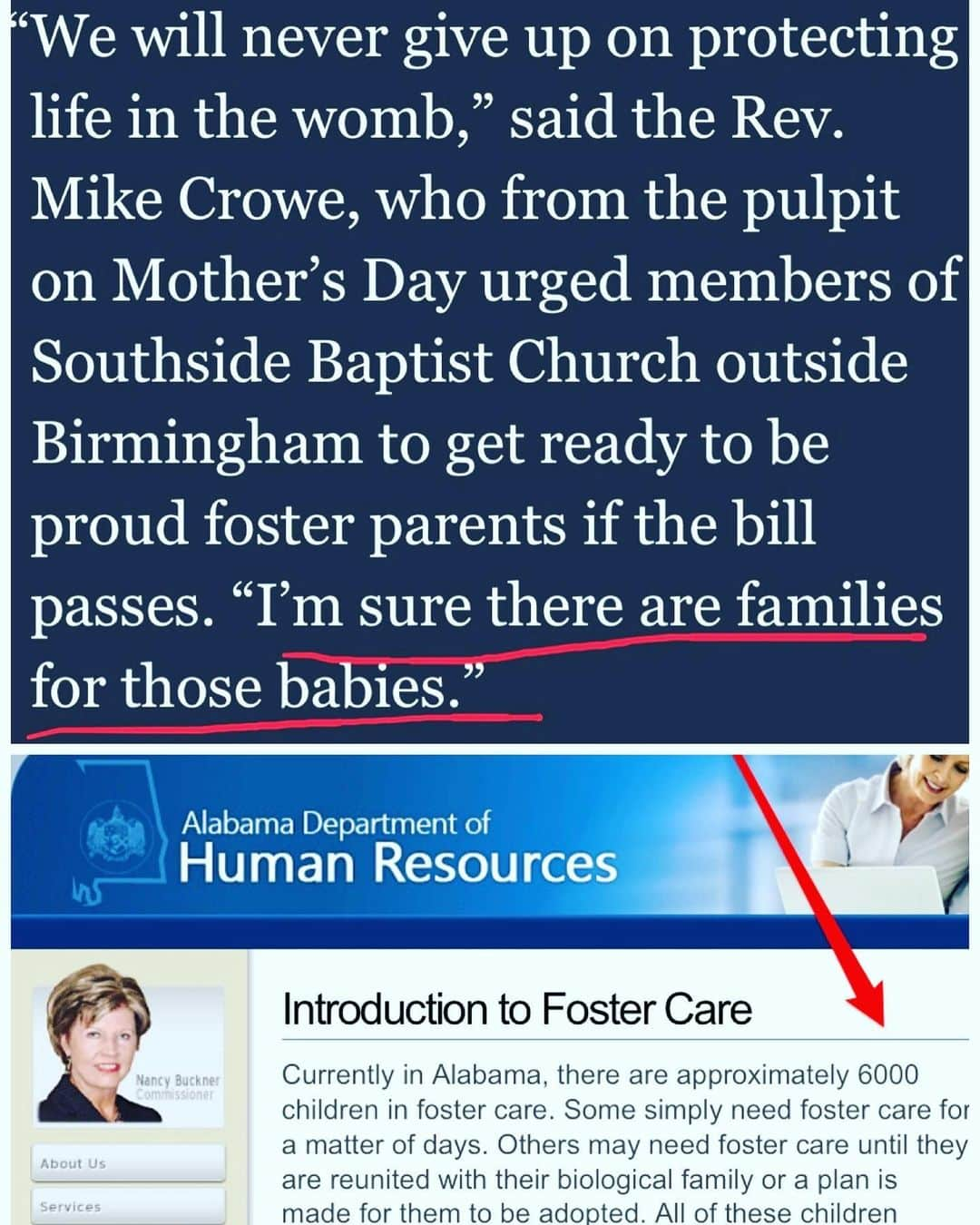 “We will never give up on protecting life in the womb,” said the Rev. Mike Crowe, who from the pulpit on Mother’s Day urged members of Southside Baptist Church outside Birmingham to get ready to be proud foster parents if the bill passes. “I’m sure there are families for those babies.”

Alabama Department of
Human Resources

Nancy Buckner
Commissioner

About Us

Services

Introduction to Foster Care

Currently in Alabama, there are approximately 6000 children in foster care. Some simply need foster care for a matter of days. Others may need foster care until they are reunited with their biological family or a plan is made for them to be adopted. All of these children